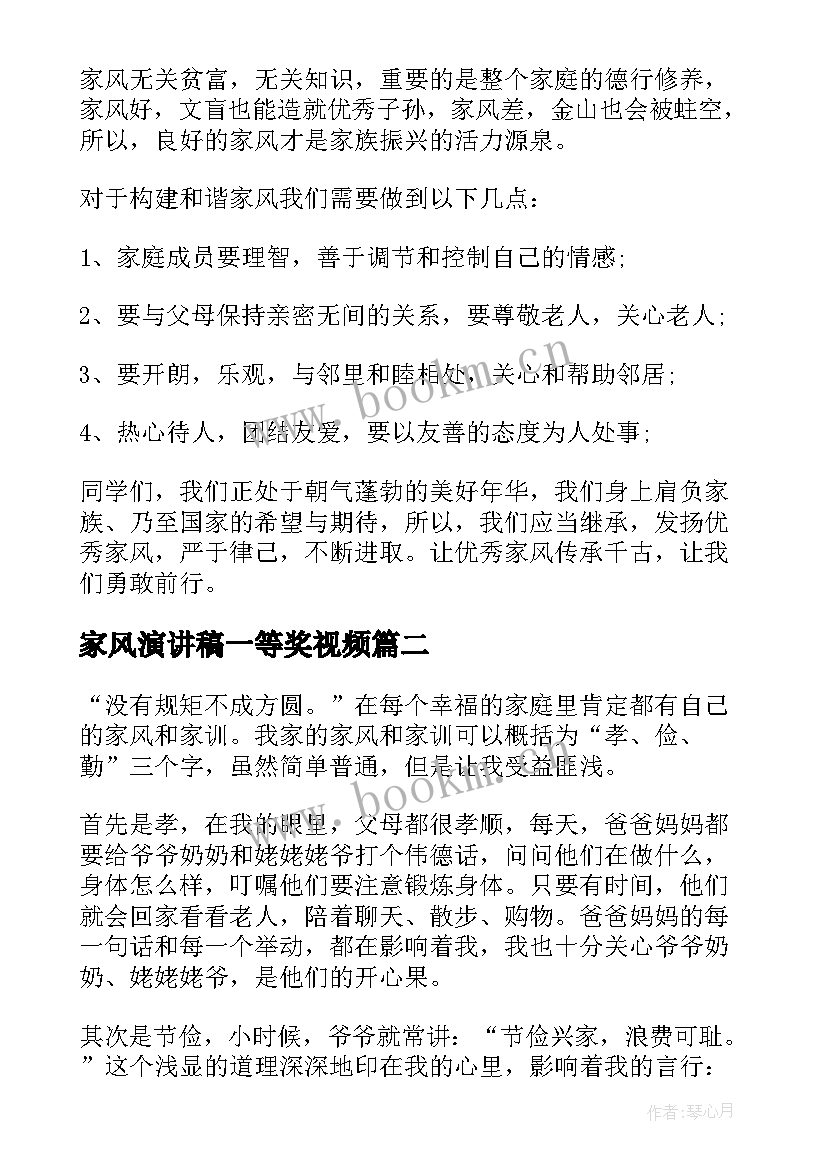 家风无关贫富，无关知识，重要的是整个家庭的德行修养，家风好，文盲也能造就优秀子孙，家风差，金山也会被蛀空，所以，良好的家风才是家族振兴的活力源泉。

对于构建和谐家风我们需要做到以下几点：

1、家庭成员要理智，善于调节和控制自己的情感;

2、要与父母保持亲密无间的关系，要尊敬老人，关心老人;

3、要开朗，乐观，与邻里和睦相处，关心和帮助邻居;

4、热心待人，团结友爱，要以友善的态度为人处事;

同学们，我们正处于朝气蓬勃的美好年华，我们身上肩负家族、乃至国家的希望与期待，所以，我们应当继承，发扬优秀家风，严于律己，不断进取。让优秀家风传承千古，让我们勇敢前行。

家风演讲稿一等奖视频篇二

“没有规矩不成方圆。”在每个幸福的家庭里肯定都有自己的家风和家训。我家的家风和家训可以概括为“孝、俭、勤”三个字，虽然简单普通，但是让我受益匪浅。

首先是孝，在我的眼里，父母都很孝顺，每天，爸爸妈妈都要给爷爷奶奶和姥姥姥爷打个伟德话，问问他们在做什么，身体怎么样，叮嘱他们要注意锻炼身体。只要有时间，他们就会回家看看老人，陪着聊天、散步、购物。爸爸妈妈的每一句话和每一个举动，都在影响着我，我也十分关心爷爷奶奶、姥姥姥爷，是他们的开心果。

其次是节俭，小时候，爷爷就常讲：“节俭兴家，浪费可耻。”这个浅显的道理深深地印在我的心里，影响着我的言行：

www.bookm.cn

www.bookm.cn

作者:琴心月